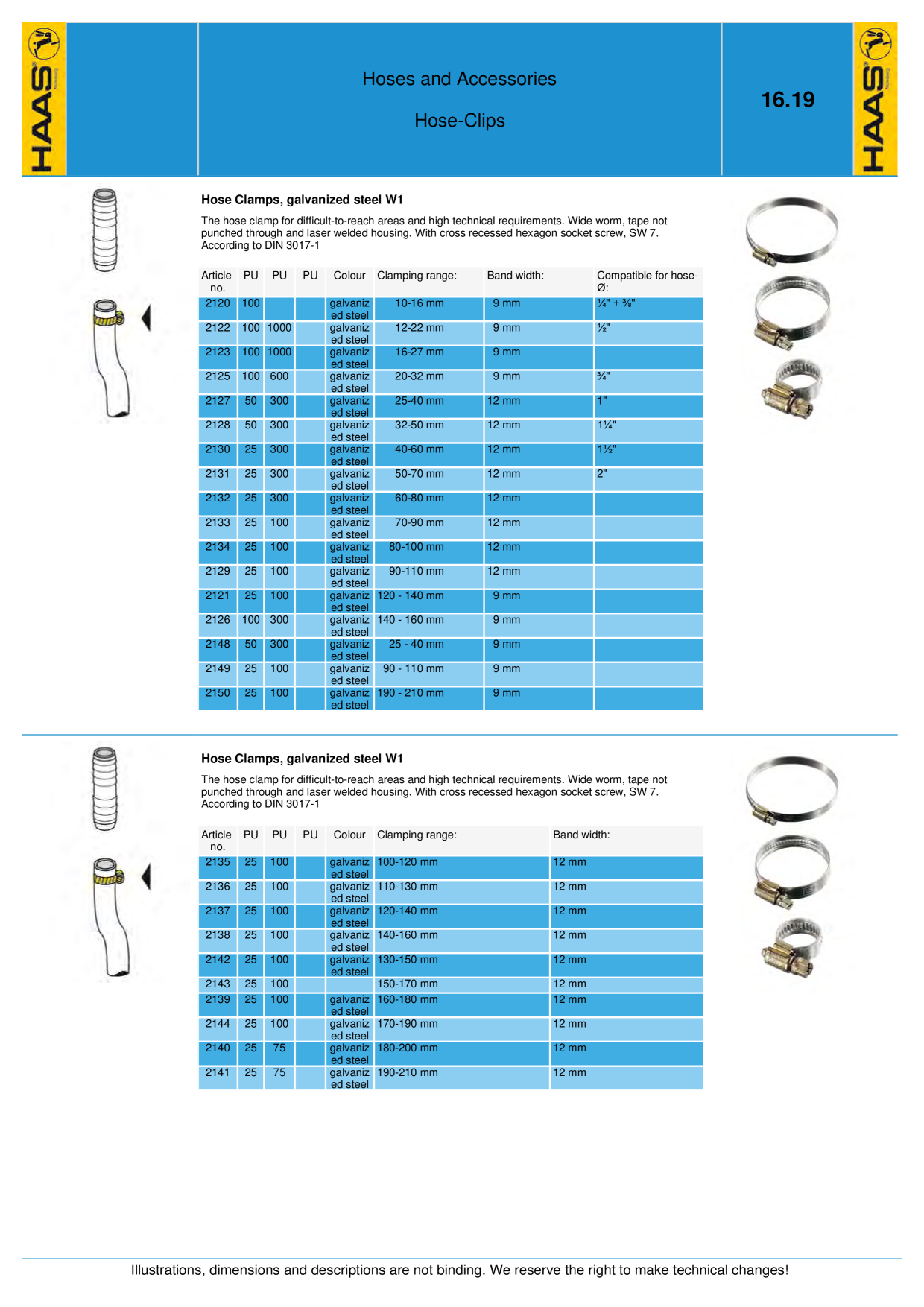 HAAS

Hoses and Accessories

Hose-Clips

16.19

HAAS

Hose Clamps, galvanized steel W1

The hose clamp for difficult-to-reach areas and high technical requirements. Wide worm, tape not punched through and laser welded housing. With cross recessed hexagon socket screw, SW 7. According to DIN 3017-1

| Article no. | PU | PU | PU | Colour | Clamping range: | Band width: | Compatible for hose-Ø: |
|---|---|---|---|---|---|---|---|
| 2120 | 100 | | | galvanized steel | 10-16 mm | 9 mm | ¼" + ⅜" |
| 2122 | 100 | 1000 | | galvanized steel | 12-22 mm | 9 mm | ½" |
| 2123 | 100 | 1000 | | galvanized steel | 16-27 mm | 9 mm | |
| 2125 | 100 | 600 | | galvanized steel | 20-32 mm | 9 mm | ¾" |
| 2127 | 50 | 300 | | galvanized steel | 25-40 mm | 12 mm | 1" |
| 2128 | 50 | 300 | | galvanized steel | 32-50 mm | 12 mm | 1¼" |
| 2130 | 25 | 300 | | galvanized steel | 40-60 mm | 12 mm | 1½" |
| 2131 | 25 | 300 | | galvanized steel | 50-70 mm | 12 mm | 2" |
| 2132 | 25 | 300 | | galvanized steel | 60-80 mm | 12 mm | |
| 2133 | 25 | 100 | | galvanized steel | 70-90 mm | 12 mm | |
| 2134 | 25 | 100 | | galvanized steel | 80-100 mm | 12 mm | |
| 2129 | 25 | 100 | | galvanized steel | 90-110 mm | 12 mm | |
| 2121 | 25 | 100 | | galvanized steel | 120 - 140 mm | 9 mm | |
| 2126 | 100 | 300 | | galvanized steel | 140 - 160 mm | 9 mm | |
| 2148 | 50 | 300 | | galvanized steel | 25 - 40 mm | 9 mm | |
| 2149 | 25 | 100 | | galvanized steel | 90 - 110 mm | 9 mm | |
| 2150 | 25 | 100 | | galvanized steel | 190 - 210 mm | 9 mm | |

Hose Clamps, galvanized steel W1

The hose clamp for difficult-to-reach areas and high technical requirements. Wide worm, tape not punched through and laser welded housing. With cross recessed hexagon socket screw, SW 7. According to DIN 3017-1

| Article no. | PU | PU | PU | Colour | Clamping range: | Band width: |
|---|---|---|---|---|---|---|
| 2135 | 25 | 100 | | galvanized steel | 100-120 mm | 12 mm |
| 2136 | 25 | 100 | | galvanized steel | 110-130 mm | 12 mm |
| 2137 | 25 | 100 | | galvanized steel | 120-140 mm | 12 mm |
| 2138 | 25 | 100 | | galvanized steel | 140-160 mm | 12 mm |
| 2142 | 25 | 100 | | galvanized steel | 130-150 mm | 12 mm |
| 2143 | 25 | 100 | | | 150-170 mm | 12 mm |
| 2139 | 25 | 100 | | galvanized steel | 160-180 mm | 12 mm |
| 2144 | 25 | 100 | | galvanized steel | 170-190 mm | 12 mm |
| 2140 | 25 | 75 | | galvanized steel | 180-200 mm | 12 mm |
| 2141 | 25 | 75 | | galvanized steel | 190-210 mm | 12 mm |

Illustrations, dimensions and descriptions are not binding. We reserve the right to make technical changes!